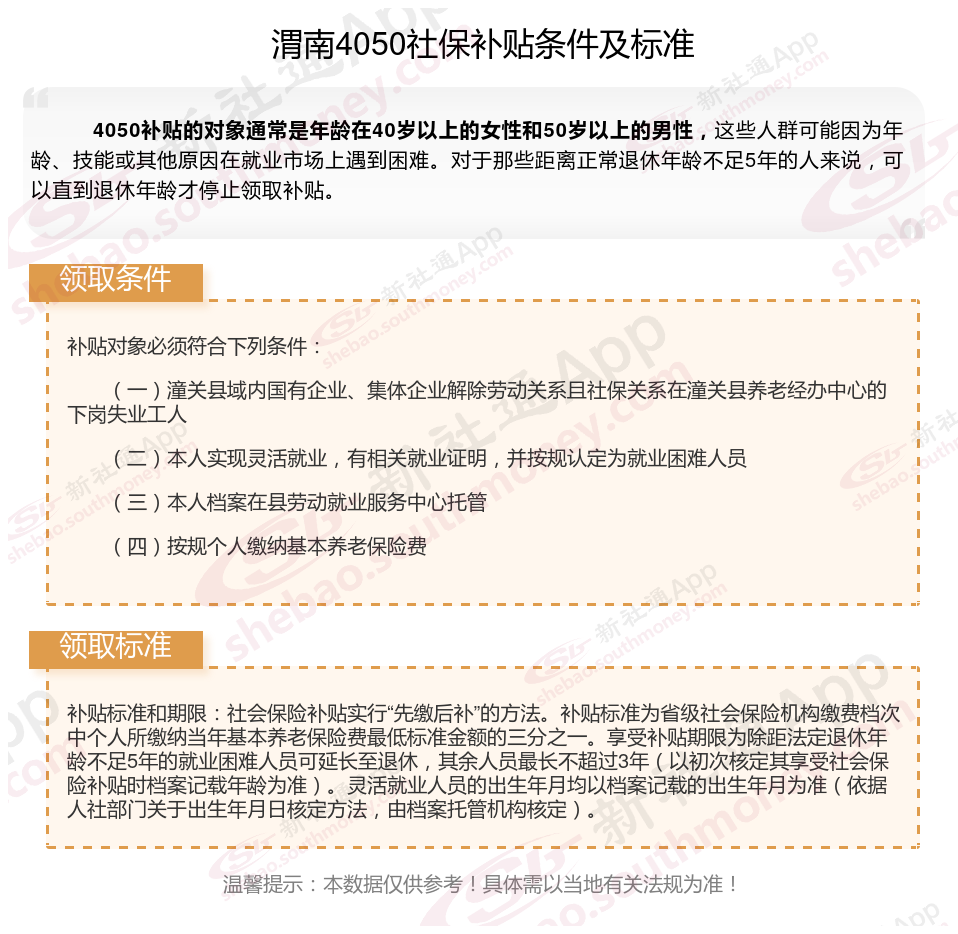 渭南4050社保补贴条件及标准

4050补贴的对象通常是年龄在40岁以上的女性和50岁以上的男性，这些人群可能因为年龄、技能或其他原因在就业市场上遇到困难。对于那些距离正常退休年龄不足5年的人来说，可以直到退休年龄才停止领取补贴。

领取条件

补贴对象必须符合下列条件：

（一）潼关县域内国有企业、集体企业解除劳动关系且社保关系在潼关县养老经办中心的下岗失业工人

（二）本人实现灵活就业，有相关就业证明，并按规认定为就业困难人员

（三）本人档案在县劳动就业服务中心托管

（四）按规个人缴纳基本养老保险费

领取标准

补贴标准和期限：社会保险补贴实行“先缴后补”的方法。补贴标准为省级社会保险机构缴费档次中个人所缴纳当年基本养老保险费最低标准金额的三分之一。享受补贴期限为除距法定退休年龄不足5年的就业困难人员可延长至退休，其余人员最长不超过3年（以初次核定其享受社会保险补贴时档案记载年龄为准）。灵活就业人员的出生年月均以档案记载的出生年月为准（依据人社部门关于出生年月日核定方法，由档案托管机构核定）。

温馨提示：本数据仅供参考！具体需以当地有关法规为准！

新社通App shebao.southmoney.com